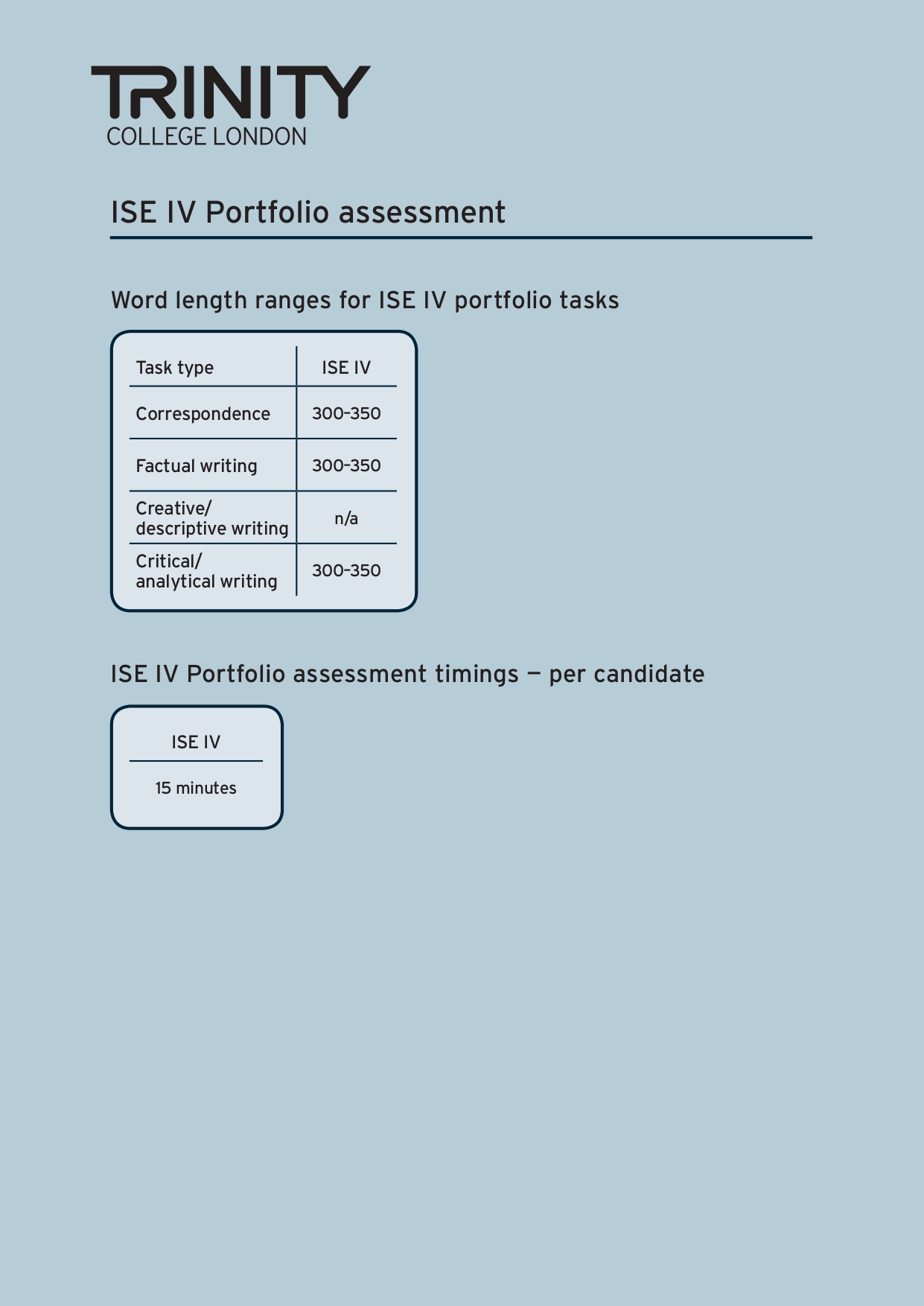 TRINITY
COLLEGE LONDON

ISE IV Portfolio assessment

Word length ranges for ISE IV portfolio tasks

| Task type | ISE IV |
|---|---|
| Correspondence | 300–350 |
| Factual writing | 300–350 |
| Creative/ descriptive writing | n/a |
| Critical/ analytical writing | 300–350 |

ISE IV Portfolio assessment timings — per candidate

| ISE IV |
|---|
| 15 minutes |